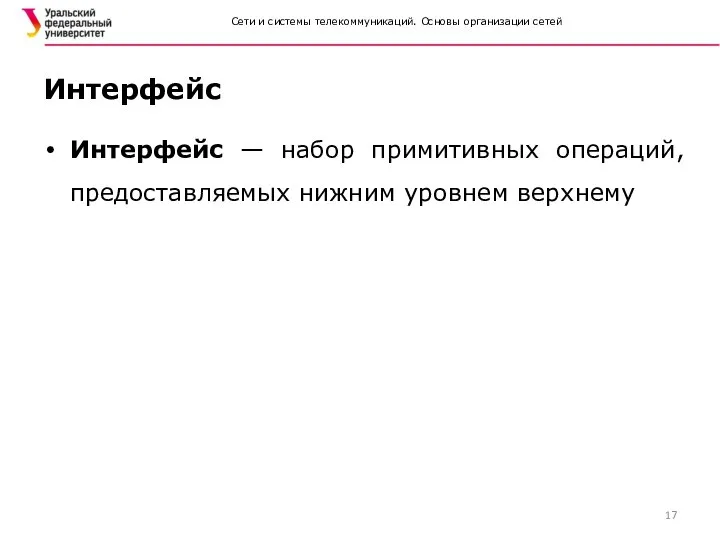 Уральский федеральный университет

Сети и системы телекоммуникаций. Основы организации сетей

Интерфейс

• Интерфейс — набор примитивных операций, предоставляемых нижним уровнем верхнему

17